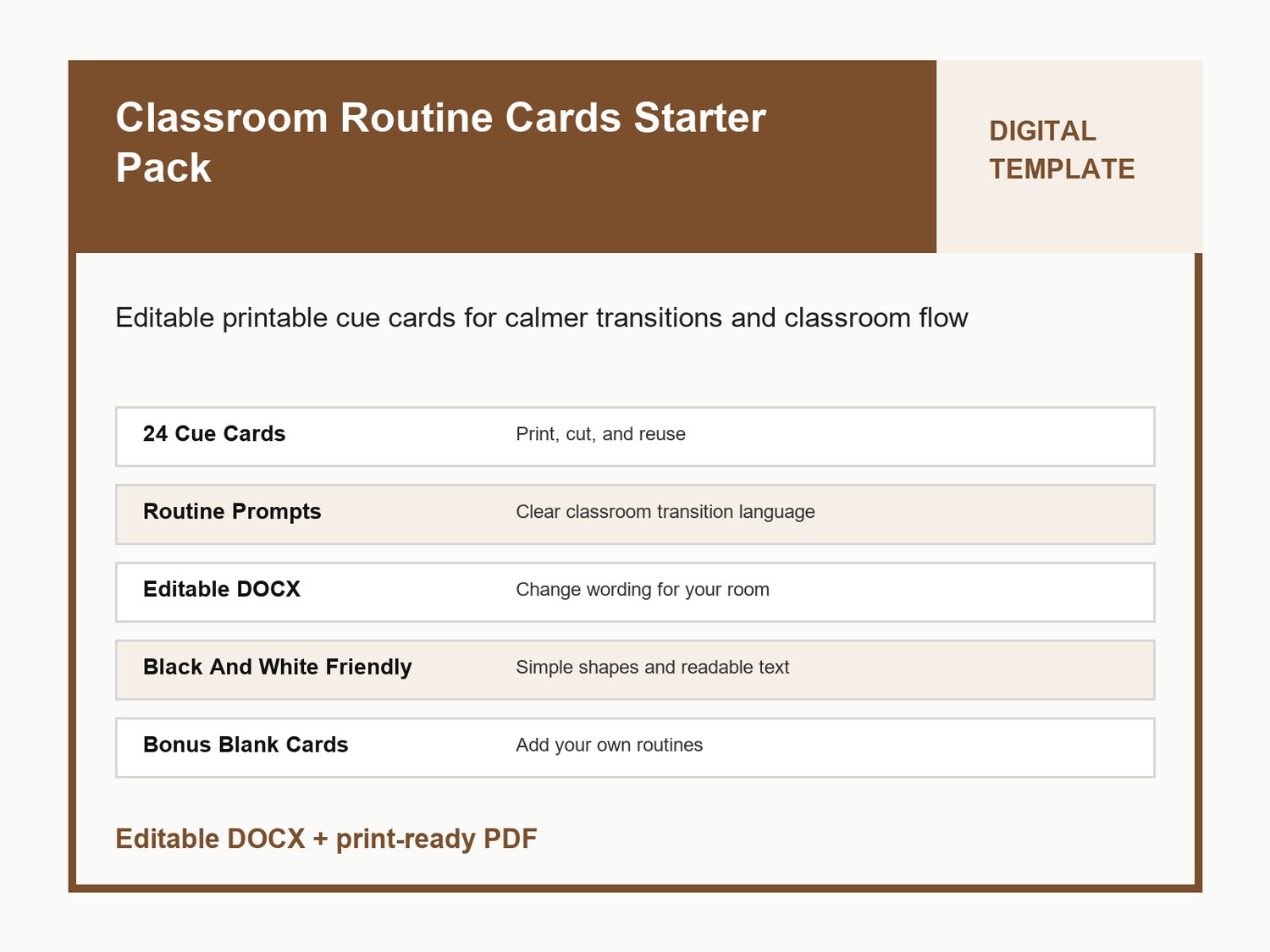 Classroom Routine Cards Starter Pack

DIGITAL TEMPLATE

Editable printable cue cards for calmer transitions and classroom flow

24 Cue Cards
Print, cut, and reuse

Routine Prompts
Clear classroom transition language

Editable DOCX
Change wording for your room

Black And White Friendly
Simple shapes and readable text

Bonus Blank Cards
Add your own routines

Editable DOCX + print-ready PDF